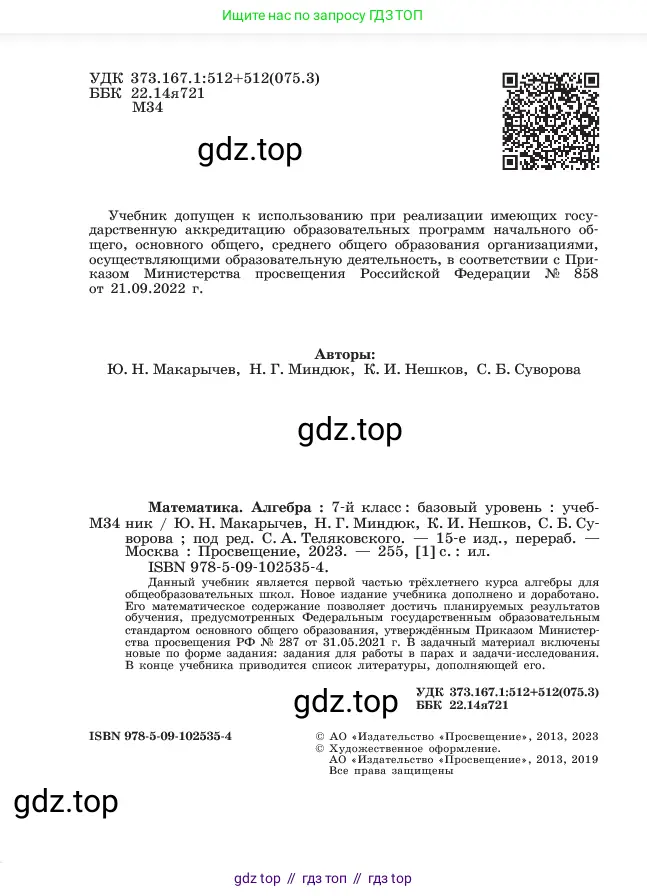 Ищите нас по запросу ГДЗ ТОП

УДК 373.167.1:512+512(075.3)
ББК 22.14я721
М34

gdz.top

Учебник допущен к использованию при реализации имеющих государственную аккредитацию образовательных программ начального общего, основного общего, среднего общего образования организациями, осуществляющими образовательную деятельность, в соответствии с Приказом Министерства просвещения Российской Федерации № 858 от 21.09.2022 г.

Авторы:
Ю. Н. Макарычев, Н. Г. Миндюк, К. И. Нешков, С. Б. Суворова

gdz.top

Математика. Алгебра : 7-й класс : базовый уровень : учебник / Ю. Н. Макарычев, Н. Г. Миндюк, К. И. Нешков, С. Б. Суворова ; под ред. С. А. Теляковского. — 15-е изд., перераб. — Москва : Просвещение, 2023. — 255, [1] с. : ил.
М34
ISBN 978-5-09-102535-4.

Данный учебник является первой частью трёхлетнего курса алгебры для общеобразовательных школ. Новое издание учебника дополнено и доработано. Его математическое содержание позволяет достичь планируемых результатов обучения, предусмотренных Федеральным государственным образовательным стандартом основного общего образования, утверждённым Приказом Министерства просвещения РФ № 287 от 31.05.2021 г. В задачный материал включены новые по форме задания: задания для работы в парах и задачи-исследования. В конце учебника приводится список литературы, дополняющей его.

gdz.top

УДК 373.167.1:512+512(075.3)
ББК 22.14я721

ISBN 978-5-09-102535-4

© АО «Издательство «Просвещение», 2013, 2023
© Художественное оформление.
АО «Издательство «Просвещение», 2013, 2019
Все права защищены

gdz.top

gdz top // гдз топ // гдз top